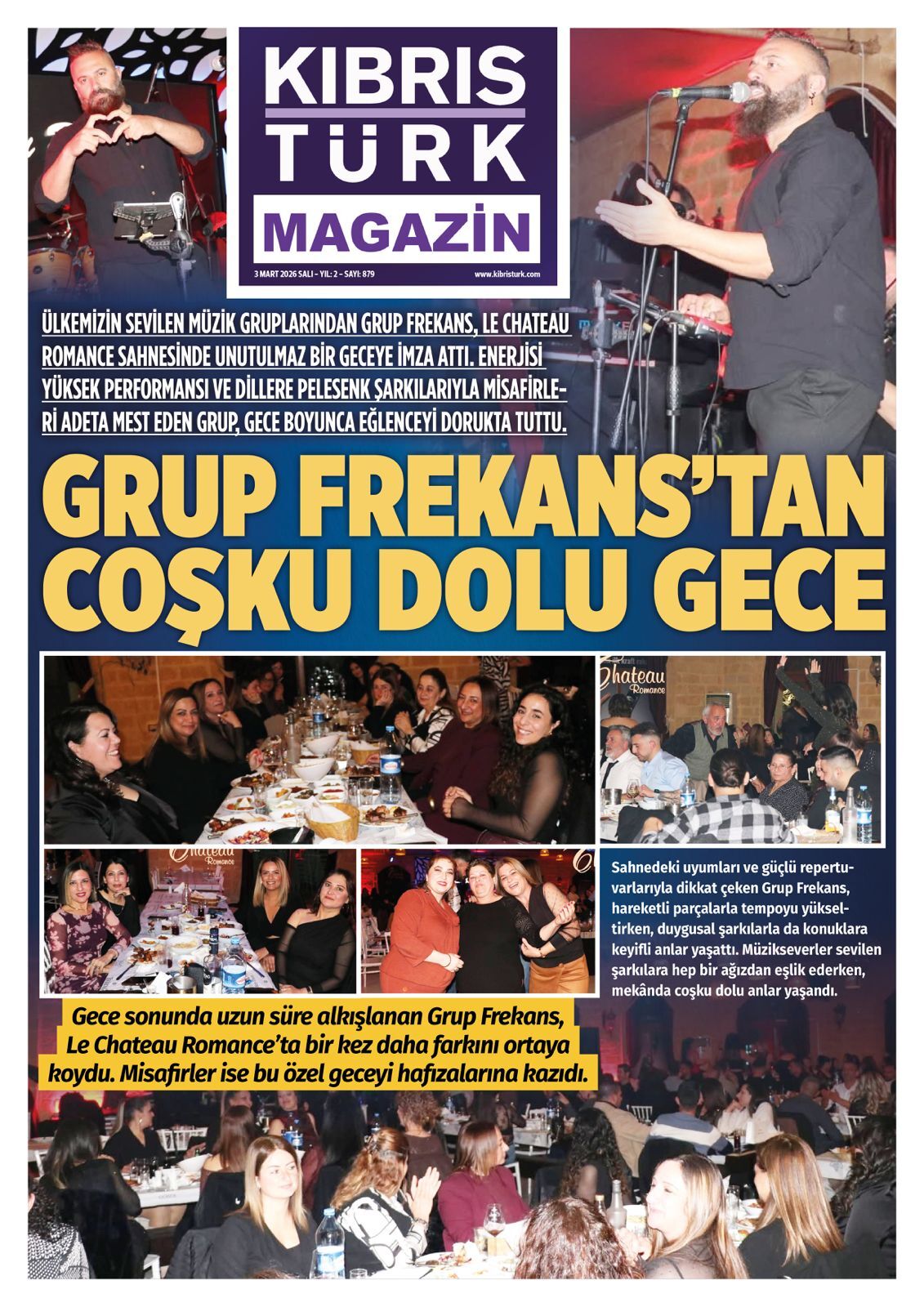 KIBRIS
TÜRK
MAGAZİN

3 MART 2026 SALI - YIL: 2 - SAYI: 879

www.kibristurk.com

ÜLKEMİZİN SEVİLEN MÜZİK GRUPLARINDAN GRUP FREKANS, LE CHATEAU ROMANCE SAHNESİNDE UNUTULMAZ BİR GECEYE İMZA ATTI. ENERJİSİ YÜKSEK PERFORMANSI VE DİLLERE PELESENK ŞARKILARIYLA MİSAFİRLERİ ADETA MEST EDEN GRUP, GECE BOYUNCA EĞLENCEYİ DORUKTA TUTTU.

GRUP FREKANS'TAN COŞKU DOLU GECE

Sahnedeki uyumları ve güçlü repertuvarlarıyla dikkat çeken Grup Frekans, hareketli parçalarla tempoyu yükseltirken, duygusal şarkılarla da konuklara keyifli anlar yaşattı. Müzikseverler sevilen şarkılara hep bir ağızdan eşlik ederken, mekânda coşku dolu anlar yaşandı.

Gece sonunda uzun süre alkışlanan Grup Frekans, Le Chateau Romance'ta bir kez daha farkını ortaya koydu. Misafirler ise bu özel geceyi hafızalarına kazıdı.